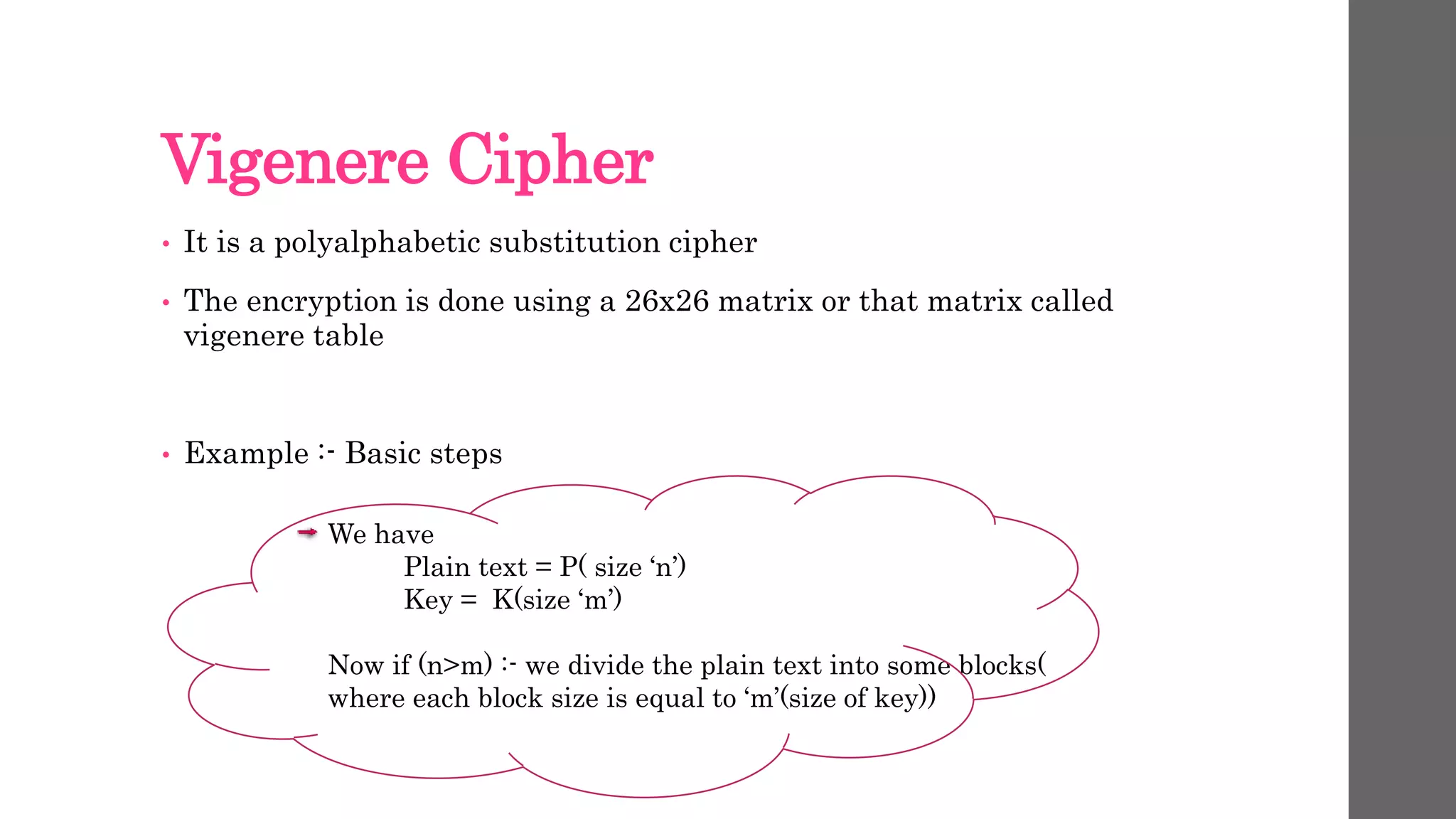 Vigenere Cipher

• It is a polyalphabetic substitution cipher

• The encryption is done using a 26x26 matrix or that matrix called vigenere table

• Example :- Basic steps

→ We have
Plain text = P( size ‘n’)
Key = K(size ‘m’)

Now if (n>m) :- we divide the plain text into some blocks( where each block size is equal to ‘m’(size of key))